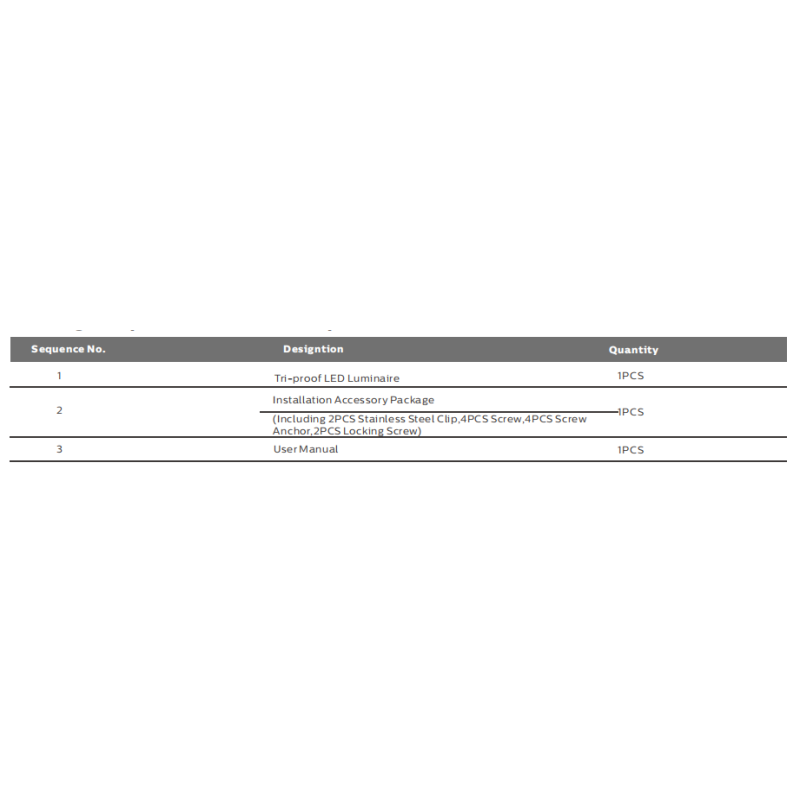 | Sequence No. | Designtion | Quantity |
|---|---|---|
| 1 | Tri-proof LED Luminaire | 1PCS |
| 2 | Installation Accessory Package (Including 2PCS Stainless Steel Clip,4PCS Screw,4PCS Screw Anchor,2PCS Locking Screw) | 1PCS |
| 3 | User Manual | 1PCS |